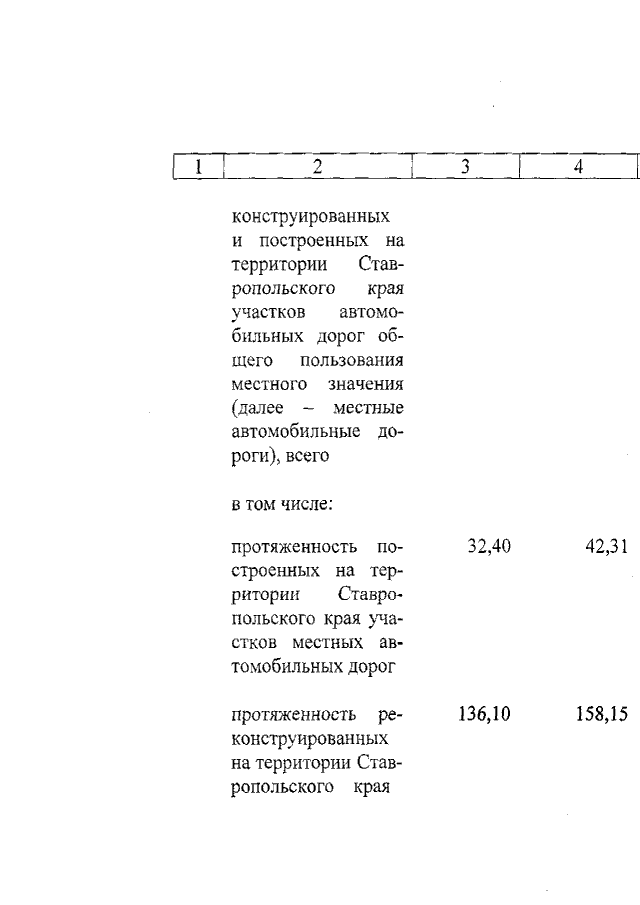 | 1 | 2 | 3 | 4 |
|---|---|---|---|
| | конструированных и построенных на территории Ставропольского края участков автомобильных дорог общего пользования местного значения (далее – местные автомобильные дороги), всего | | |
| | в том числе: | | |
| | протяженность построенных на территории Ставропольского края участков местных автомобильных дорог | 32,40 | 42,31 |
| | протяженность реконструированных на территории Ставропольского края | 136,10 | 158,15 |